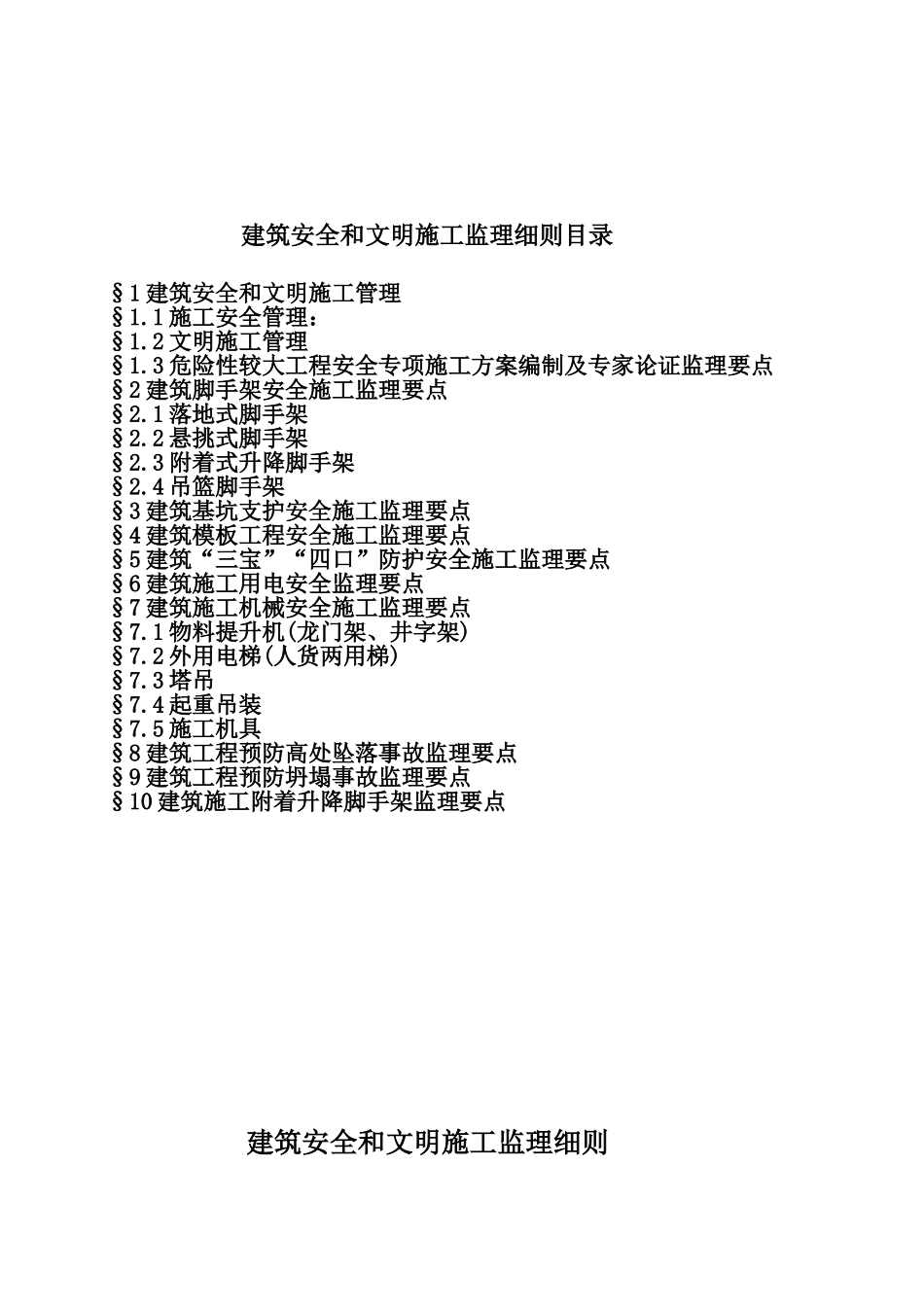 建筑安全和文明施工监理细则目录

§1建筑安全和文明施工管理
§1.1施工安全管理：
§1.2文明施工管理
§1.3危险性较大工程安全专项施工方案编制及专家论证监理要点
§2建筑脚手架安全施工监理要点
§2.1落地式脚手架
§2.2悬挑式脚手架
§2.3附着式升降脚手架
§2.4吊篮脚手架
§3建筑基坑支护安全施工监理要点
§4建筑模板工程安全施工监理要点
§5建筑“三宝”“四口”防护安全施工监理要点
§6建筑施工用电安全监理要点
§7建筑施工机械安全施工监理要点
§7.1物料提升机(龙门架、井字架)
§7.2外用电梯(人货两用梯)
§7.3塔吊
§7.4起重吊装
§7.5施工机具
§8建筑工程预防高处坠落事故监理要点
§9建筑工程预防坍塌事故监理要点
§10建筑施工附着升降脚手架监理要点

建筑安全和文明施工监理细则